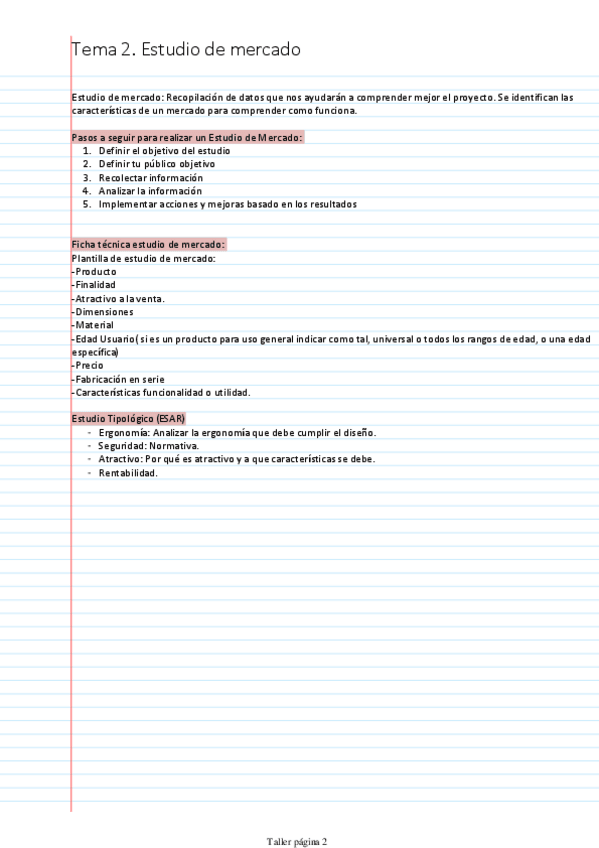 Tema 2. Estudio de mercado

Estudio de mercado: Recopilación de datos que nos ayudarán a comprender mejor el proyecto. Se identifican las características de un mercado para comprender como funciona.

Pasos a seguir para realizar un Estudio de Mercado:
1. Definir el objetivo del estudio
2. Definir tu público objetivo
3. Recolectar información
4. Analizar la información
5. Implementar acciones y mejoras basado en los resultados

Ficha técnica estudio de mercado:
Plantilla de estudio de mercado:
-Producto
-Finalidad
-Atractivo a la venta.
-Dimensiones
-Material
-Edad Usuario( si es un producto para uso general indicar como tal, universal o todos los rangos de edad, o una edad específica)
-Precio
-Fabricación en serie
-Características funcionalidad o utilidad.

Estudio Tipológico (ESAR)
- Ergonomía: Analizar la ergonomía que debe cumplir el diseño.
- Seguridad: Normativa.
- Atractivo: Por qué es atractivo y a que características se debe.
- Rentabilidad.

Taller página 2